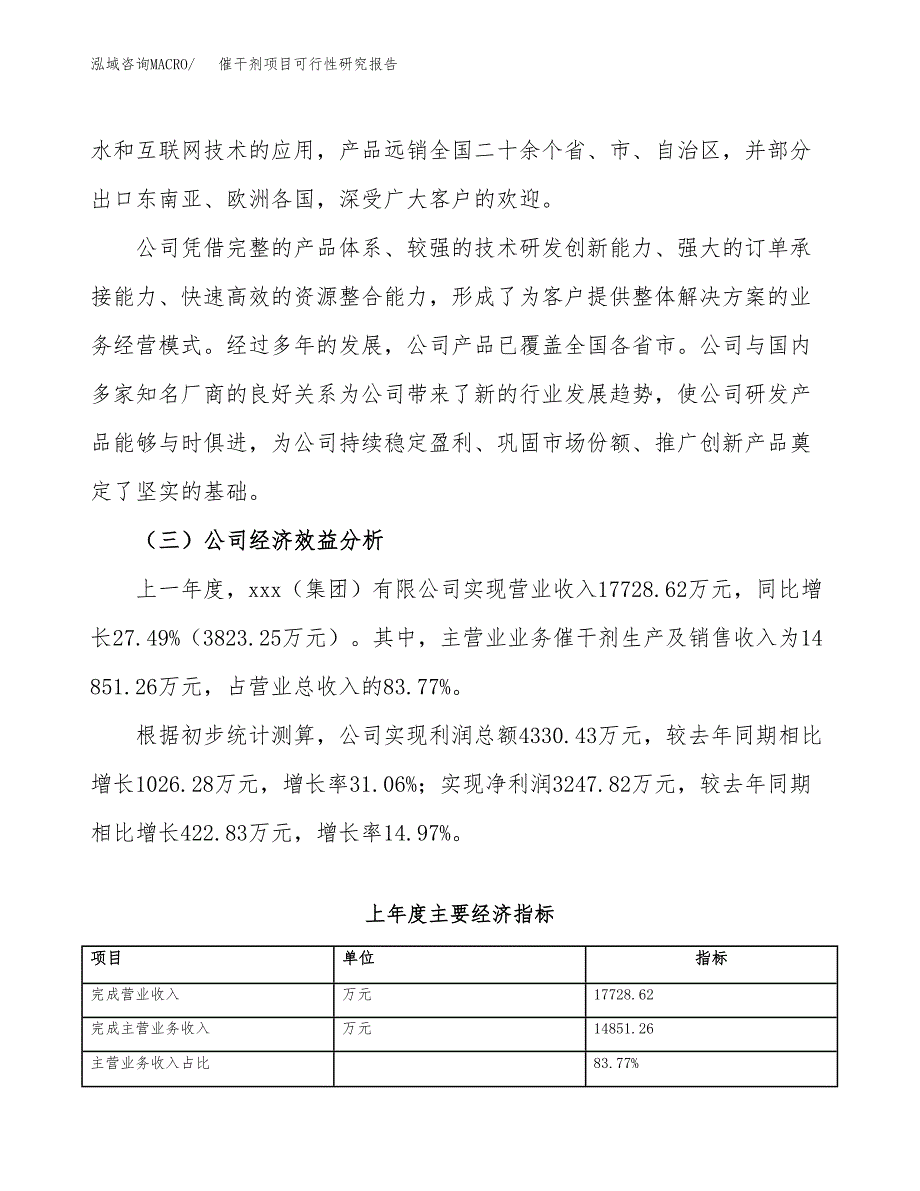 泓域咨询MACRO/　催干剂项目可行性研究报告

水和互联网技术的应用，产品远销全国二十余个省、市、自治区，并部分出口东南亚、欧洲各国，深受广大客户的欢迎。

公司凭借完整的产品体系、较强的技术研发创新能力、强大的订单承接能力、快速高效的资源整合能力，形成了为客户提供整体解决方案的业务经营模式。经过多年的发展，公司产品已覆盖全国各省市。公司与国内多家知名厂商的良好关系为公司带来了新的行业发展趋势，使公司研发产品能够与时俱进，为公司持续稳定盈利、巩固市场份额、推广创新产品奠定了坚实的基础。

（三）公司经济效益分析

上一年度，xxx（集团）有限公司实现营业收入17728.62万元，同比增长27.49%（3823.25万元）。其中，主营业业务催干剂生产及销售收入为14851.26万元，占营业总收入的83.77%。

根据初步统计测算，公司实现利润总额4330.43万元，较去年同期相比增长1026.28万元，增长率31.06%；实现净利润3247.82万元，较去年同期相比增长422.83万元，增长率14.97%。

上年度主要经济指标

| 项目 | 单位 | 指标 |
|---|---|---|
| 完成营业收入 | 万元 | 17728.62 |
| 完成主营业务收入 | 万元 | 14851.26 |
| 主营业务收入占比 |  | 83.77% |